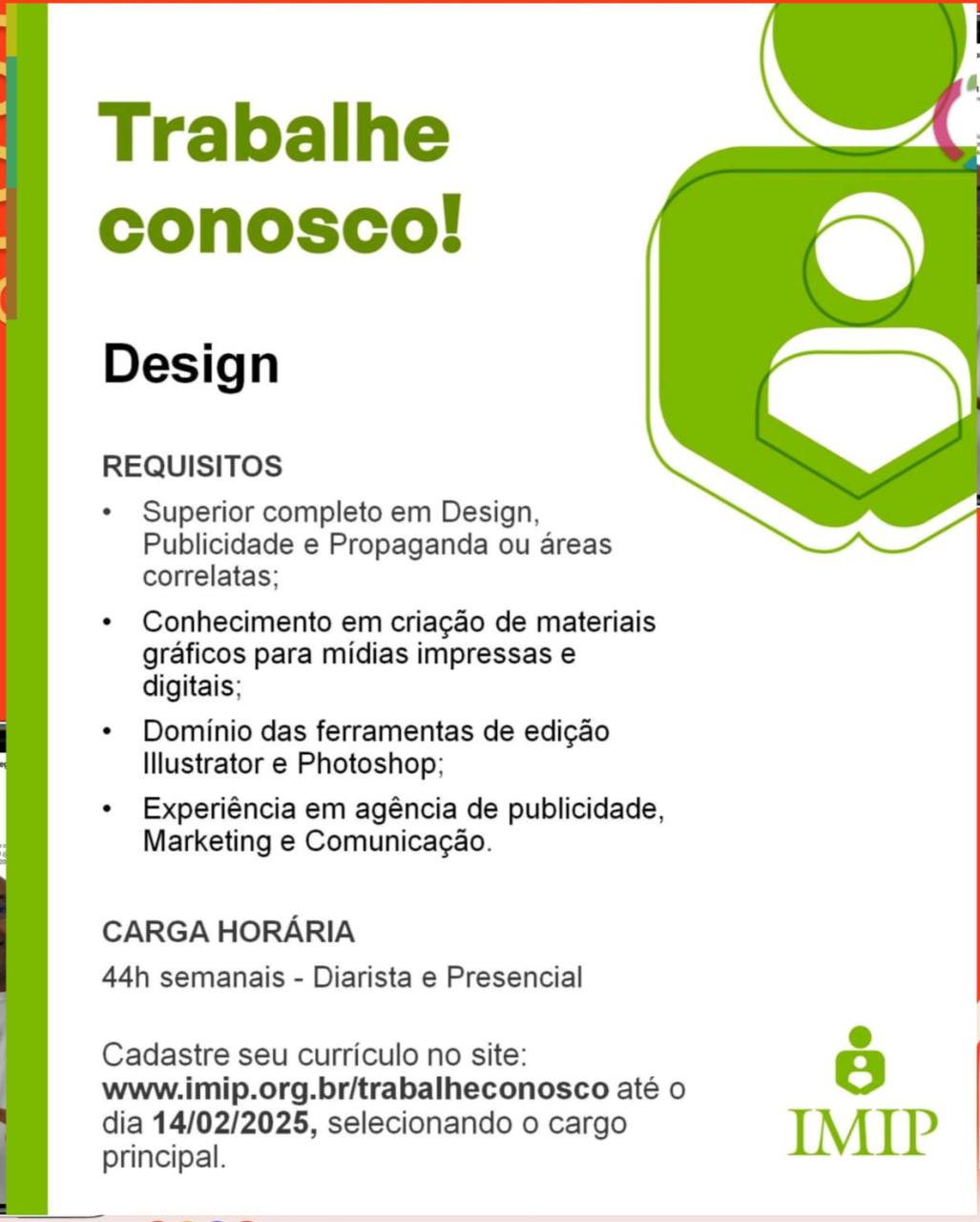 Trabalhe conosco!

Design

REQUISITOS

• Superior completo em Design, Publicidade e Propaganda ou áreas correlatas;
• Conhecimento em criação de materiais gráficos para mídias impressas e digitais;
• Domínio das ferramentas de edição Illustrator e Photoshop;
• Experiência em agência de publicidade, Marketing e Comunicação.

CARGA HORÁRIA

44h semanais - Diarista e Presencial

Cadastre seu currículo no site: www.imip.org.br/trabalheconosco até o dia 14/02/2025, selecionando o cargo principal.

IMIP